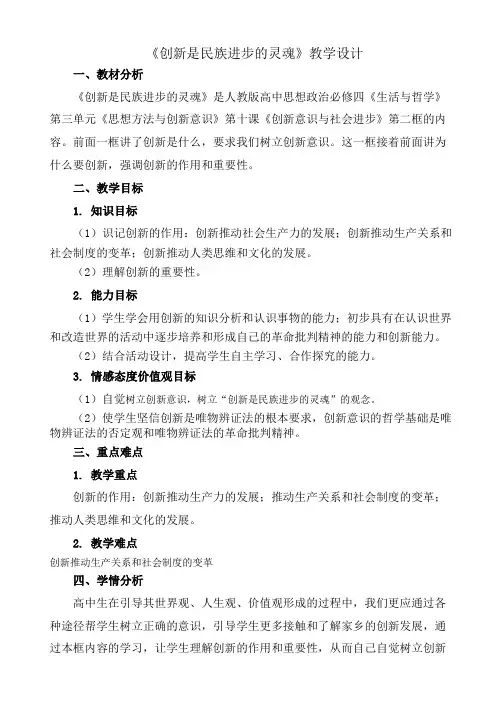 《创新是民族进步的灵魂》教学设计

一、教材分析

《创新是民族进步的灵魂》是人教版高中思想政治必修四《生活与哲学》第三单元《思想方法与创新意识》第十课《创新意识与社会进步》第二框的内容。前面一框讲了创新是什么，要求我们树立创新意识。这一框接着前面讲为什么要创新，强调创新的作用和重要性。

二、教学目标

1. 知识目标

（1）识记创新的作用：创新推动社会生产力的发展；创新推动生产关系和社会制度的变革；创新推动人类思维和文化的发展。

（2）理解创新的重要性。

2. 能力目标

（1）学生学会用创新的知识分析和认识事物的能力；初步具有在认识世界和改造世界的活动中逐步培养和形成自己的革命批判精神的能力和创新能力。

（2）结合活动设计，提高学生自主学习、合作探究的能力。

3. 情感态度价值观目标

（1）自觉树立创新意识，树立“创新是民族进步的灵魂”的观念。

（2）使学生坚信创新是唯物辨证法的根本要求，创新意识的哲学基础是唯物辨证法的否定观和唯物辨证法的革命批判精神。

三、重点难点

1. 教学重点

创新的作用：创新推动生产力的发展；推动生产关系和社会制度的变革；推动人类思维和文化的发展。

2. 教学难点

创新推动生产关系和社会制度的变革

四、学情分析

高中生在引导其世界观、人生观、价值观形成的过程中，我们更应通过各种途径帮学生树立正确的意识，引导学生更多接触和了解家乡的创新发展，通过本框内容的学习，让学生理解创新的作用和重要性，从而自己自觉树立创新